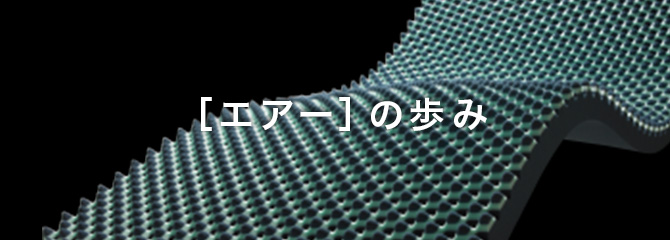 [エアー] の歩み